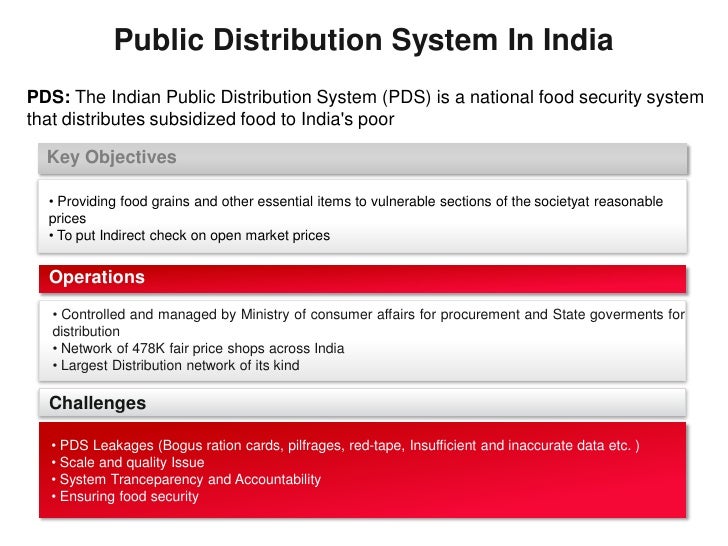 Public Distribution System In India

PDS: The Indian Public Distribution System (PDS) is a national food security system that distributes subsidized food to India's poor

Key Objectives

• Providing food grains and other essential items to vulnerable sections of the societyat reasonable prices
• To put Indirect check on open market prices

Operations

• Controlled and managed by Ministry of consumer affairs for procurement and State goverments for distribution
• Network of 478K fair price shops across India
• Largest Distribution network of its kind

Challenges

• PDS Leakages (Bogus ration cards, pilfrages, red-tape, Insufficient and inaccurate data etc. )
• Scale and quality Issue
• System Tranceparency and Accountability
• Ensuring food security